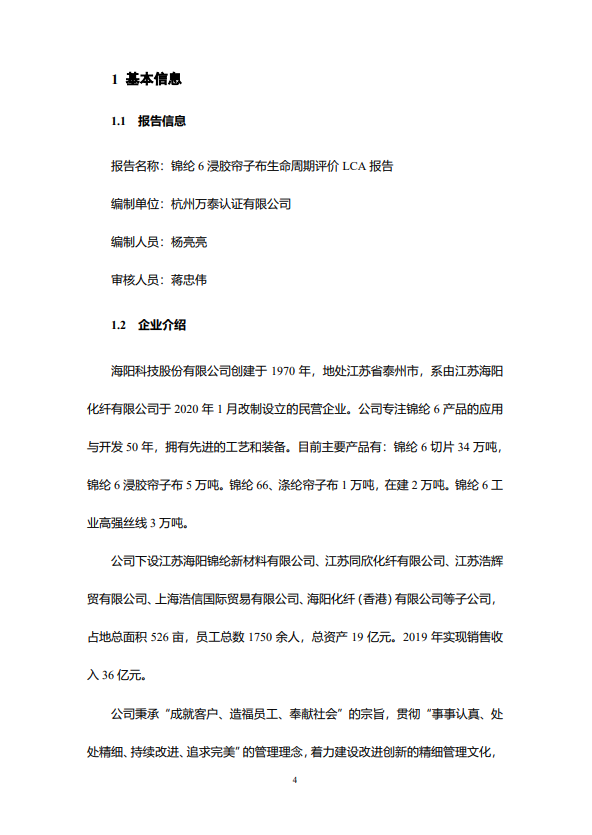 1 基本信息

1.1 报告信息

报告名称：锦纶 6 浸胶帘子布生命周期评价 LCA 报告

编制单位：杭州万泰认证有限公司

编制人员：杨亮亮

审核人员：蒋忠伟

1.2 企业介绍

海阳科技股份有限公司创建于 1970 年，地处江苏省泰州市，系由江苏海阳化纤有限公司于 2020 年 1 月改制设立的民营企业。公司专注锦纶 6 产品的应用与开发 50 年，拥有先进的工艺和装备。目前主要产品有：锦纶 6 切片 34 万吨，锦纶 6 浸胶帘子布 5 万吨。锦纶 66、涤纶帘子布 1 万吨，在建 2 万吨。锦纶 6 工业高强丝线 3 万吨。

公司下设江苏海阳锦纶新材料有限公司、江苏同欣化纤有限公司、江苏浩辉贸有限公司、上海浩信国际贸易有限公司、海阳化纤（香港）有限公司等子公司，占地总面积 526 亩，员工总数 1750 余人，总资产 19 亿元。2019 年实现销售收入 36 亿元。

公司秉承“成就客户、造福员工、奉献社会”的宗旨，贯彻“事事认真、处处精细、持续改进、追求完美”的管理理念，着力建设改进创新的精细管理文化，

4